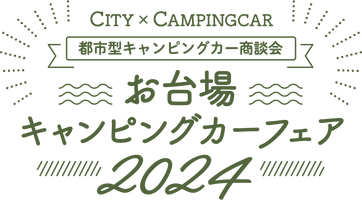 CITY × CAMPINGCAR

都市型キャンピングカー商談会

お台場

キャンピングカーフェア

2024